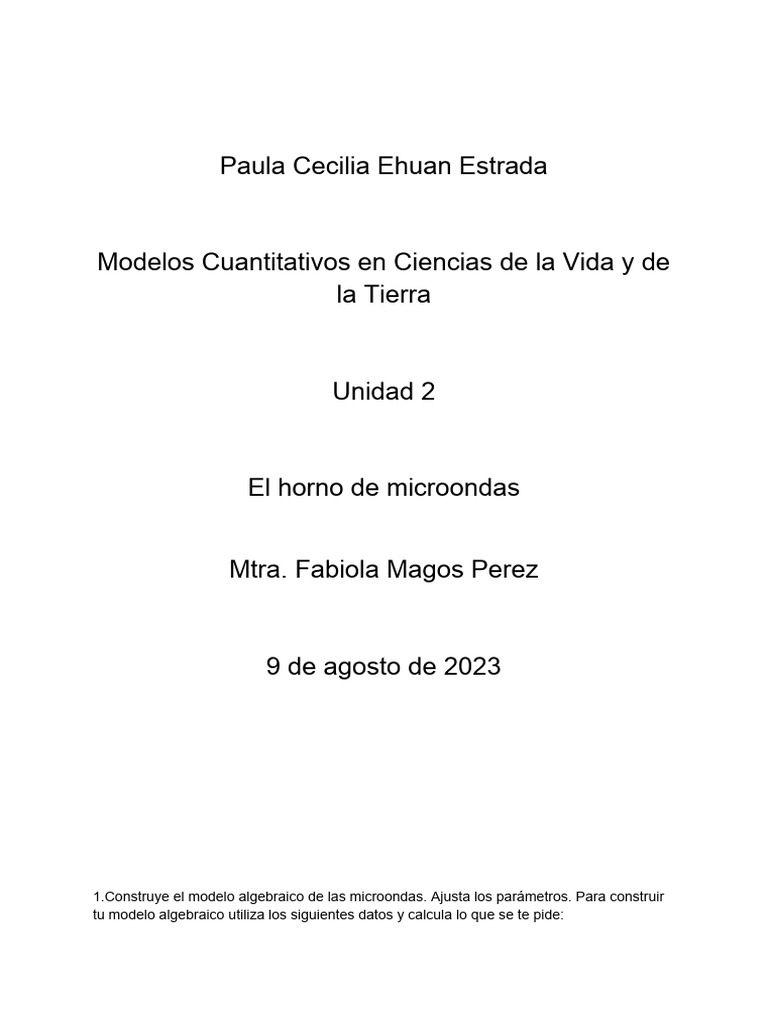 Paula Cecilia Ehuan Estrada

Modelos Cuantitativos en Ciencias de la Vida y de la Tierra

Unidad 2

El horno de microondas

Mtra. Fabiola Magos Perez

9 de agosto de 2023

1.Construye el modelo algebraico de las microondas. Ajusta los parámetros. Para construir tu modelo algebraico utiliza los siguientes datos y calcula lo que se te pide: